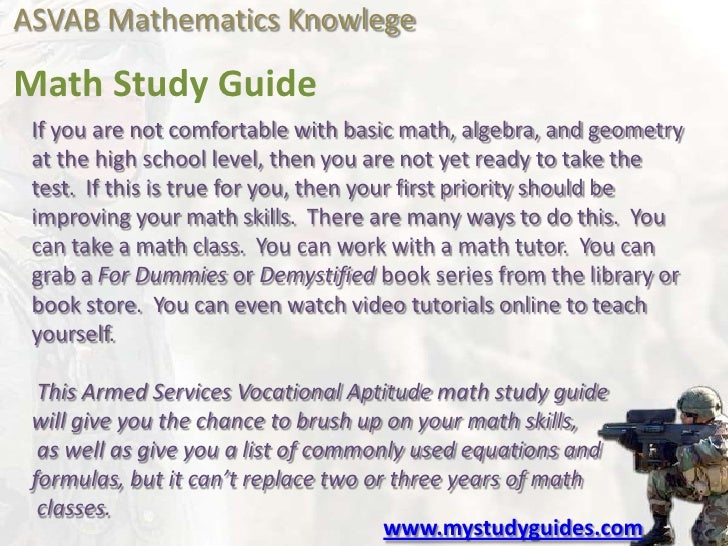 ASVAB Mathematics Knowlege

Math Study Guide

If you are not comfortable with basic math, algebra, and geometry at the high school level, then you are not yet ready to take the test. If this is true for you, then your first priority should be improving your math skills. There are many ways to do this. You can take a math class. You can work with a math tutor. You can grab a For Dummies or Demystified book series from the library or book store. You can even watch video tutorials online to teach yourself.

This Armed Services Vocational Aptitude math study guide will give you the chance to brush up on your math skills, as well as give you a list of commonly used equations and formulas, but it can't replace two or three years of math classes.

www.mystudyguides.com